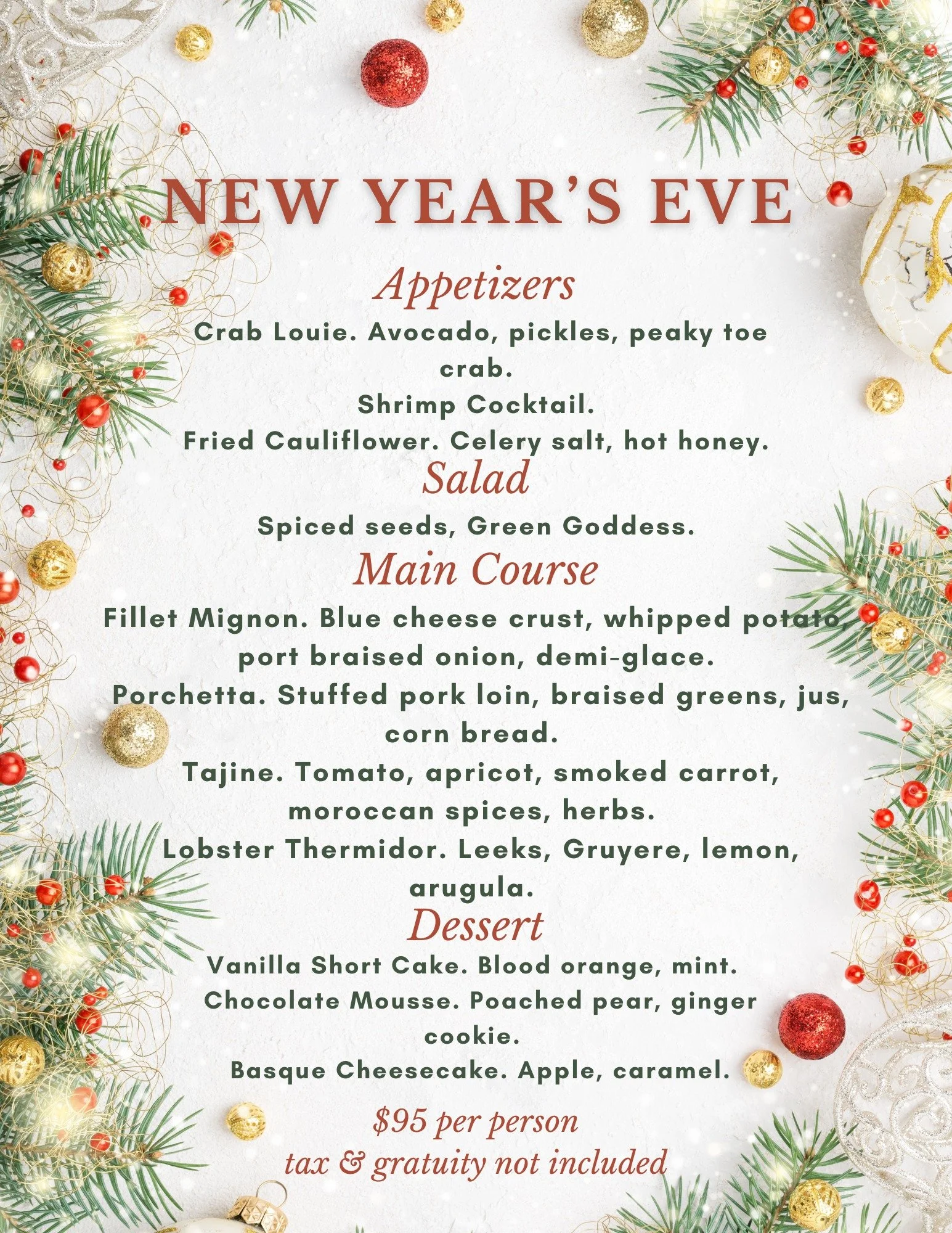 NEW YEAR'S EVE

Appetizers

Crab Louie. Avocado, pickles, peaky toe crab.
Shrimp Cocktail.
Fried Cauliflower. Celery salt, hot honey.

Salad

Spiced seeds, Green Goddess.

Main Course

Fillet Mignon. Blue cheese crust, whipped potato, port braised onion, demi-glace.
Porchetta. Stuffed pork loin, braised greens, jus, corn bread.
Tajine. Tomato, apricot, smoked carrot, moroccan spices, herbs.
Lobster Thermidor. Leeks, Gruyere, lemon, arugula.

Dessert

Vanilla Short Cake. Blood orange, mint.
Chocolate Mousse. Poached pear, ginger cookie.
Basque Cheesecake. Apple, caramel.

$95 per person
tax & gratuity not included